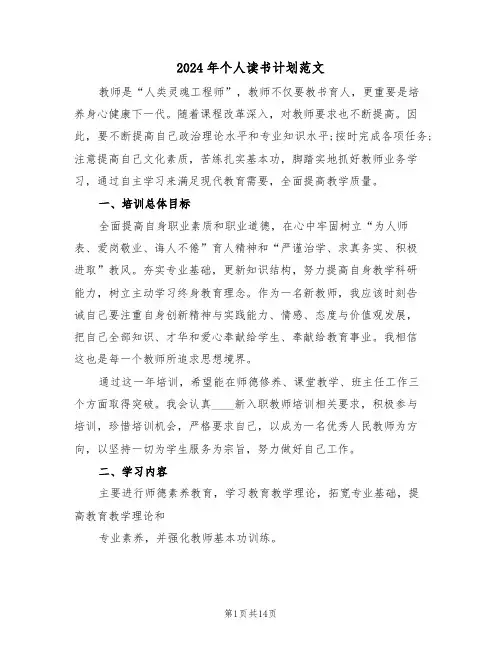 2024年个人读书计划范文

教师是“人类灵魂工程师”，教师不仅要教书育人，更重要是培养身心健康下一代。随着课程改革深入，对教师要求也不断提高。因此，要不断提高自己政治理论水平和专业知识水平;按时完成各项任务;注意提高自己文化素质，苦练扎实基本功，脚踏实地抓好教师业务学习，通过自主学习来满足现代教育需要，全面提高教学质量。

一、培训总体目标

全面提高自身职业素质和职业道德，在心中牢固树立“为人师表、爱岗敬业、诲人不倦”育人精神和“严谨治学、求真务实、积极进取”教风。夯实专业基础，更新知识结构，努力提高自身教学科研能力，树立主动学习终身教育理念。作为一名新教师，我应该时刻告诫自己要注重自身创新精神与实践能力、情感、态度与价值观发展，把自己全部知识、才华和爱心奉献给学生、奉献给教育事业。我相信这也是每一个教师所追求思想境界。

通过这一年培训，希望能在师德修养、课堂教学、班主任工作三个方面取得突破。我会认真____新入职教师培训相关要求，积极参与培训，珍惜培训机会，严格要求自己，以成为一名优秀人民教师为方向，以坚持一切为学生服务为宗旨，努力做好自己工作。

二、学习内容

主要进行师德素养教育，学习教育教学理论，拓宽专业基础，提高教育教学理论和

专业素养，并强化教师基本功训练。

第1页共14页